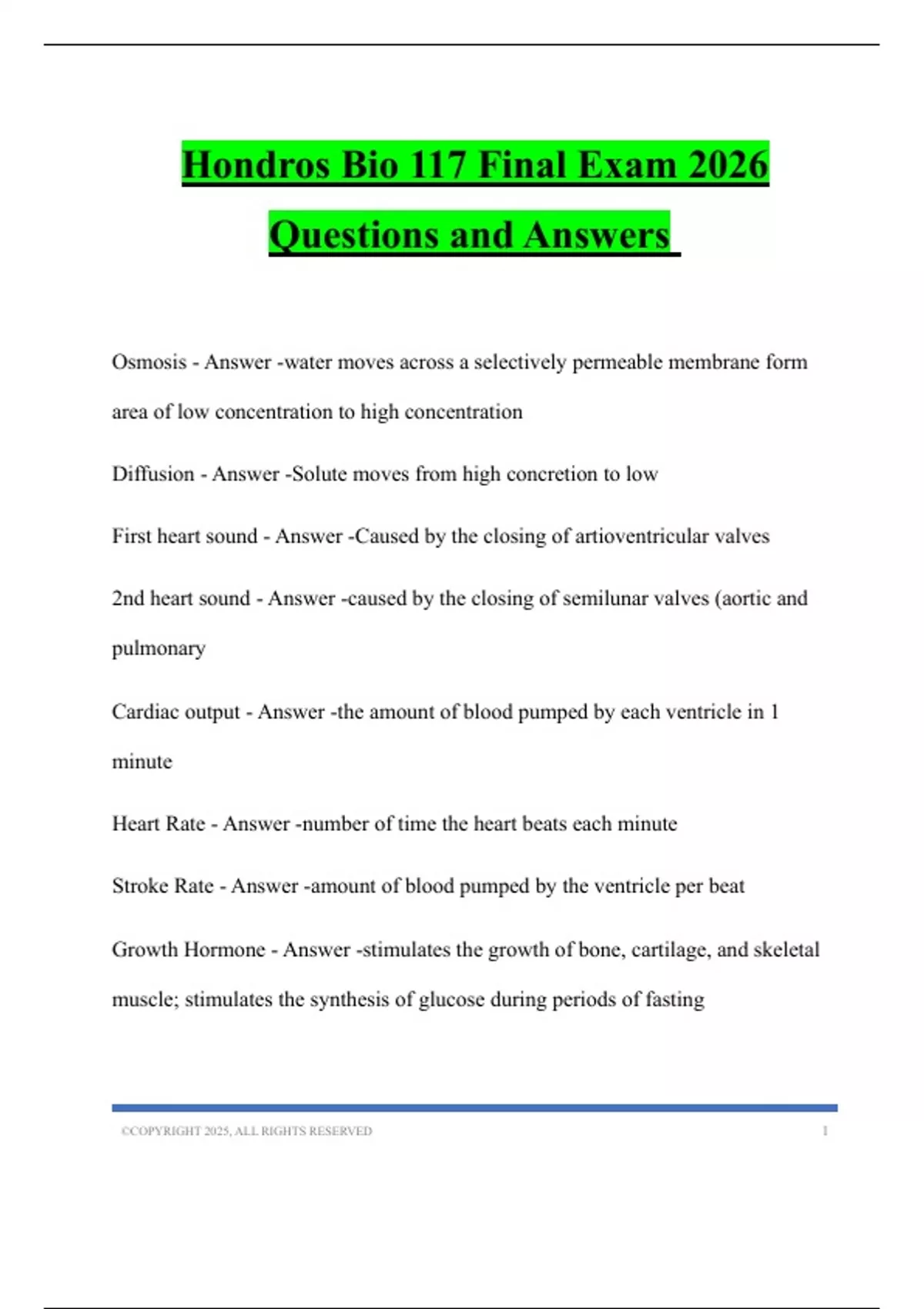 Hondros Bio 117 Final Exam 2026 Questions and Answers

Osmosis - Answer -water moves across a selectively permeable membrane form area of low concentration to high concentration

Diffusion - Answer -Solute moves from high concretion to low

First heart sound - Answer -Caused by the closing of artioventricular valves

2nd heart sound - Answer -caused by the closing of semilunar valves (aortic and pulmonary

Cardiac output - Answer -the amount of blood pumped by each ventricle in 1 minute

Heart Rate - Answer -number of time the heart beats each minute

Stroke Rate - Answer -amount of blood pumped by the ventricle per beat

Growth Hormone - Answer -stimulates the growth of bone, cartilage, and skeletal muscle; stimulates the synthesis of glucose during periods of fasting

©COPYRIGHT 2025, ALL RIGHTS RESERVED 1